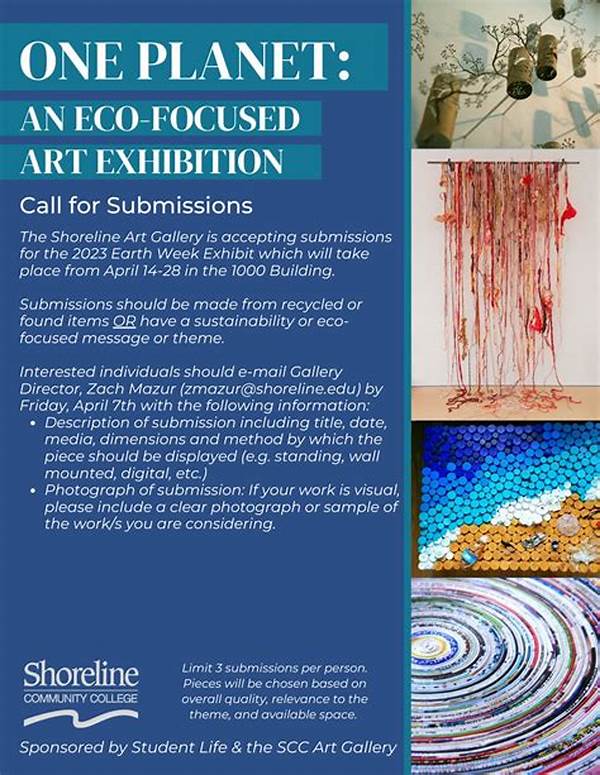 ONE PLANET:
AN ECO-FOCUSED ART EXHIBITION

Call for Submissions

The Shoreline Art Gallery is accepting submissions for the 2023 Earth Week Exhibit which will take place from April 14-28 in the 1000 Building.

Submissions should be made from recycled or found items OR have a sustainability or eco-focused message or theme.

Interested individuals should e-mail Gallery Director, Zach Mazur (zmazur@shoreline.edu) by Friday, April 7th with the following information:
• Description of submission including title, date, media, dimensions and method by which the piece should be displayed (e.g. standing, wall mounted, digital, etc.)
• Photograph of submission: If your work is visual, please include a clear photograph or sample of the work/s you are considering.

Shoreline
COMMUNITY COLLEGE

Limit 3 submissions per person. Pieces will be chosen based on overall quality, relevance to the theme, and available space.

Sponsored by Student Life & the SCC Art Gallery